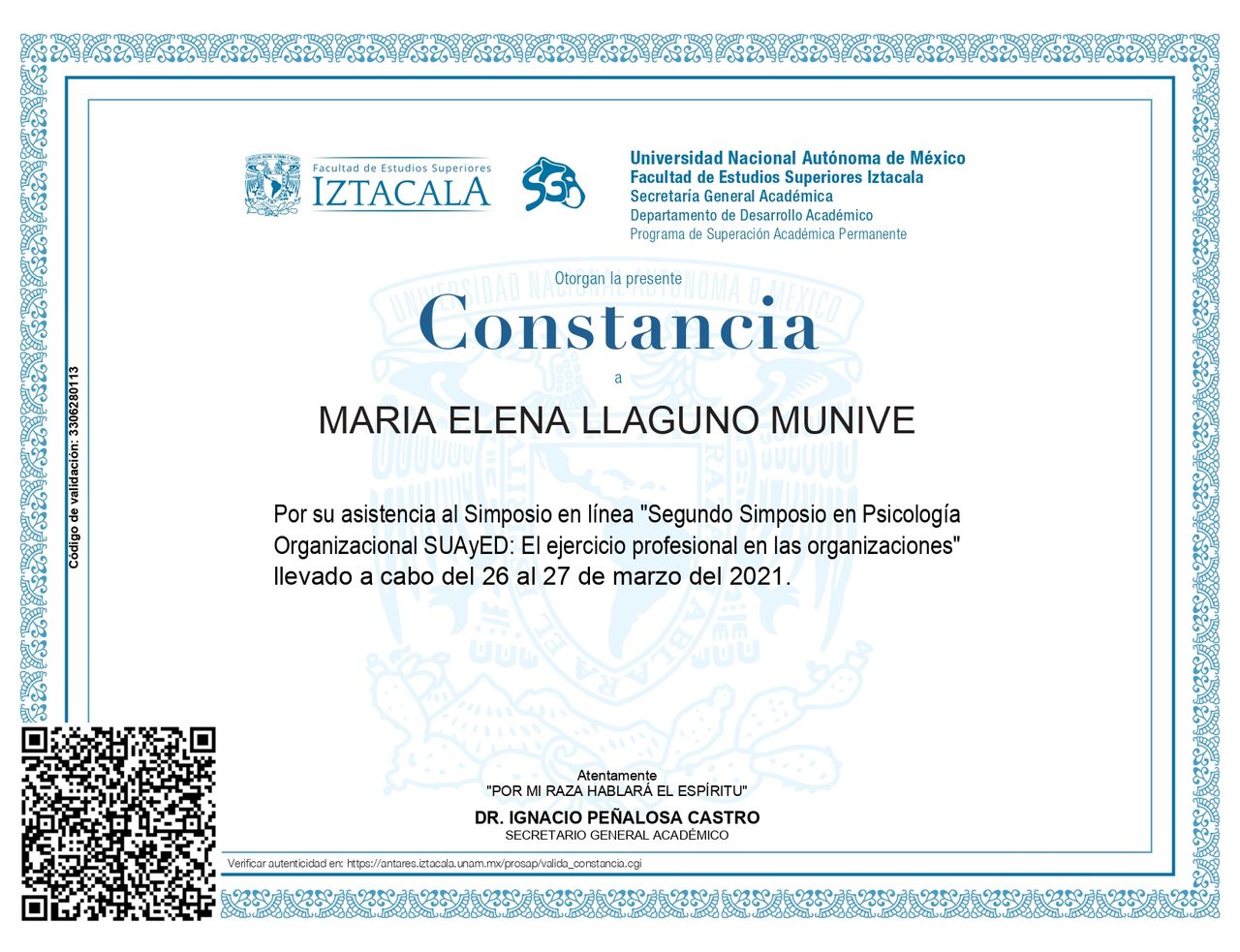 Código de validación: 3306280113

Facultad de Estudios Superiores
IZTACALA

Universidad Nacional Autónoma de México
Facultad de Estudios Superiores Iztacala
Secretaría General Académica
Departamento de Desarrollo Académico
Programa de Superación Académica Permanente

Otorgan la presente
Constancia
a

MARIA ELENA LLAGUNO MUNIVE

Por su asistencia al Simposio en línea "Segundo Simposio en Psicología Organizacional SUAyED: El ejercicio profesional en las organizaciones" llevado a cabo del 26 al 27 de marzo del 2021.

Atentamente
"POR MI RAZA HABLARÁ EL ESPÍRITU"

DR. IGNACIO PEÑALOSA CASTRO
SECRETARIO GENERAL ACADÉMICO

Verificar autenticidad en: https://antares.iztacala.unam.mx/prosap/valida_constancia.cgi